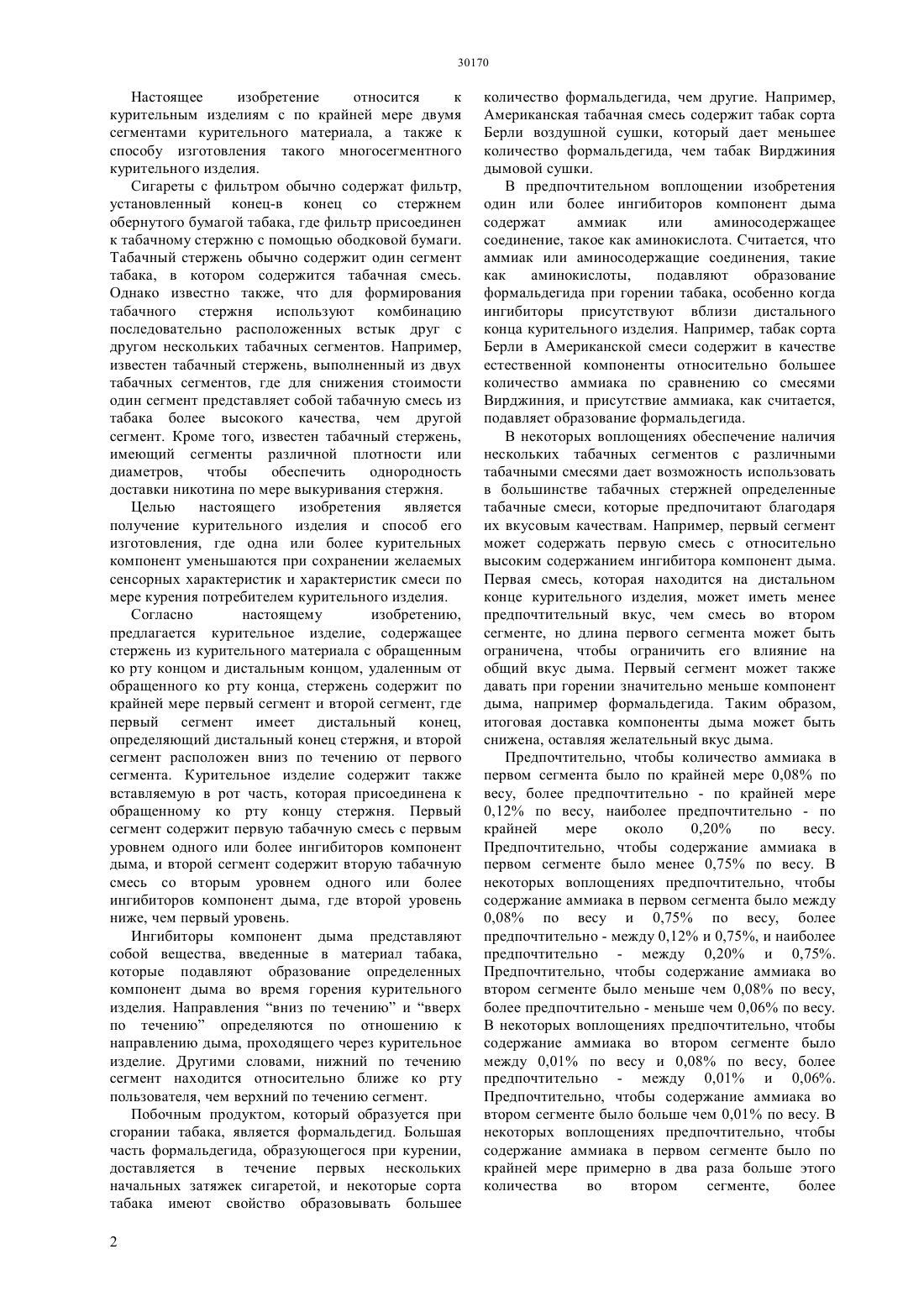 30170

Настоящее изобретение относится к курительным изделиям с по крайней мере двумя сегментами курительного материала, а также к способу изготовления такого многосегментного курительного изделия.

Сигареты с фильтром обычно содержат фильтр, установленный конец-в конец со стержнем обернутого бумагой табака, где фильтр присоединен к табачному стержню с помощью ободковой бумаги. Табачный стержень обычно содержит один сегмент табака, в котором содержится табачная смесь. Однако известно также, что для формирования табачного стержня используют комбинацию последовательно расположенных встык друг с другом нескольких табачных сегментов. Например, известен табачный стержень, выполненный из двух табачных сегментов, где для снижения стоимости один сегмент представляет собой табачную смесь из табака более высокого качества, чем другой сегмент. Кроме того, известен табачный стержень, имеющий сегменты различной плотности или диаметров, чтобы обеспечить однородность доставки никотина по мере выкуривания стержня.

Целью настоящего изобретения является получение курительного изделия и способ его изготовления, где одна или более курительных компонент уменьшаются при сохранении желаемых сенсорных характеристик и характеристик смеси по мере курения потребителем курительного изделия.

Согласно настоящему изобретению, предлагается курительное изделие, содержащее стержень из курительного материала с обращенным ко рту концом и дистальным концом, удаленным от обращенного ко рту конца, стержень содержит по крайней мере первый сегмент и второй сегмент, где первый сегмент имеет дистальный конец, определяющий дистальный конец стержня, и второй сегмент расположен вниз по течению от первого сегмента. Курительное изделие содержит также вставляемую в рот часть, которая присоединена к обращенному ко рту концу стержня. Первый сегмент содержит первую табачную смесь с первым уровнем одного или более ингибиторов компонент дыма, и второй сегмент содержит вторую табачную смесь со вторым уровнем одного или более ингибиторов компонент дыма, где второй уровень ниже, чем первый уровень.

Ингибиторы компонент дыма представляют собой вещества, введенные в материал табака, которые подавляют образование определенных компонент дыма во время горения курительного изделия. Направления “вниз по течению” и “вверх по течению” определяются по отношению к направлению дыма, проходящего через курительное изделие. Другими словами, нижний по течению сегмент находится относительно ближе ко рту пользователя, чем верхний по течению сегмент.

Побочным продуктом, который образуется при сгорании табака, является формальдегид. Большая часть формальдегида, образующегося при курении, доставляется в течение первых нескольких начальных затяжек сигаретой, и некоторые сорта табака имеют свойство образовывать большее количество формальдегида, чем другие. Например, Американская табачная смесь содержит табак сорта Берли воздушной сушки, который дает меньшее количество формальдегида, чем табак Вирджиния дымовой сушки.

В предпочтительном воплощении изобретения один или более ингибиторов компонент дыма содержат аммиак или аминосодержащее соединение, такое как аминокислота. Считается, что аммиак или аминосодержащие соединения, такие как аминокислоты, подавляют образование формальдегида при горении табака, особенно когда ингибиторы присутствуют вблизи дистального конца курительного изделия. Например, табак сорта Берли в Американской смеси содержит в качестве естественной компоненты относительно большее количество аммиака по сравнению со смесями Вирджиния, и присутствие аммиака, как считается, подавляет образование формальдегида.

В некоторых воплощениях обеспечение наличия нескольких табачных сегментов с различными табачными смесями дает возможность использовать в большинстве табачных стержней определенные табачные смеси, которые предпочитают благодаря их вкусовым качествам. Например, первый сегмент может содержать первую смесь с относительно высоким содержанием ингибитора компонент дыма. Первая смесь, которая находится на дистальном конце курительного изделия, может иметь менее предпочтительный вкус, чем смесь во втором сегменте, но длина первого сегмента может быть ограничена, чтобы ограничить его влияние на общий вкус дыма. Первый сегмент может также давать при горении значительно меньше компонент дыма, например формальдегида. Таким образом, итоговая доставка компоненты дыма может быть снижена, оставляя желательный вкус дыма.

Предпочтительно, чтобы количество аммиака в первом сегмента было по крайней мере 0,08% по весу, более предпочтительно - по крайней мере 0,12% по весу, наиболее предпочтительно - по крайней мере около 0,20% по весу. Предпочтительно, чтобы содержание аммиака в первом сегменте было менее 0,75% по весу. В некоторых воплощениях предпочтительно, чтобы содержание аммиака в первом сегмента было между 0,08% по весу и 0,75% по весу, более предпочтительно - между 0,12% и 0,75%, и наиболее предпочтительно - между 0,20% и 0,75%. Предпочтительно, чтобы содержание аммиака во втором сегменте было меньше чем 0,08% по весу, более предпочтительно - меньше чем 0,06% по весу. В некоторых воплощениях предпочтительно, чтобы содержание аммиака во втором сегменте было между 0,01% по весу и 0,08% по весу, более предпочтительно - между 0,01% и 0,06%. Предпочтительно, чтобы содержание аммиака во втором сегменте было больше чем 0,01% по весу. В некоторых воплощениях предпочтительно, чтобы содержание аммиака в первом сегменте было по крайней мере примерно в два раза больше этого количества во втором сегменте, более

2